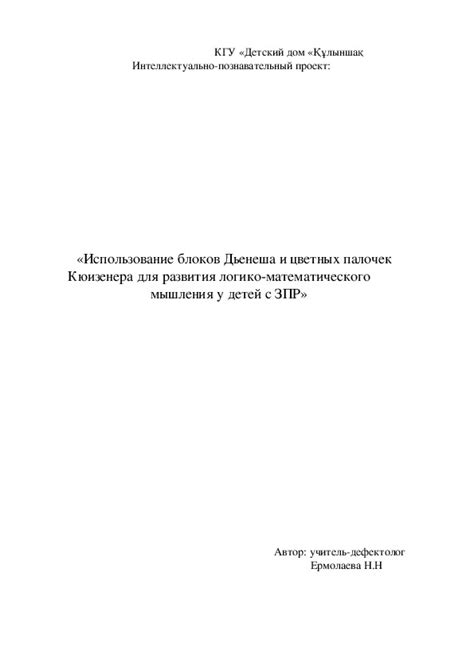 КГУ «Детский дом «Құлыншақ
Интеллектуально-познавательный проект:

«Использование блоков Дьенеша и цветных палочек Кюизенера для развития логико-математического мышления у детей с ЗПР»

Автор: учитель-дефектолог
Ермолаева Н.Н